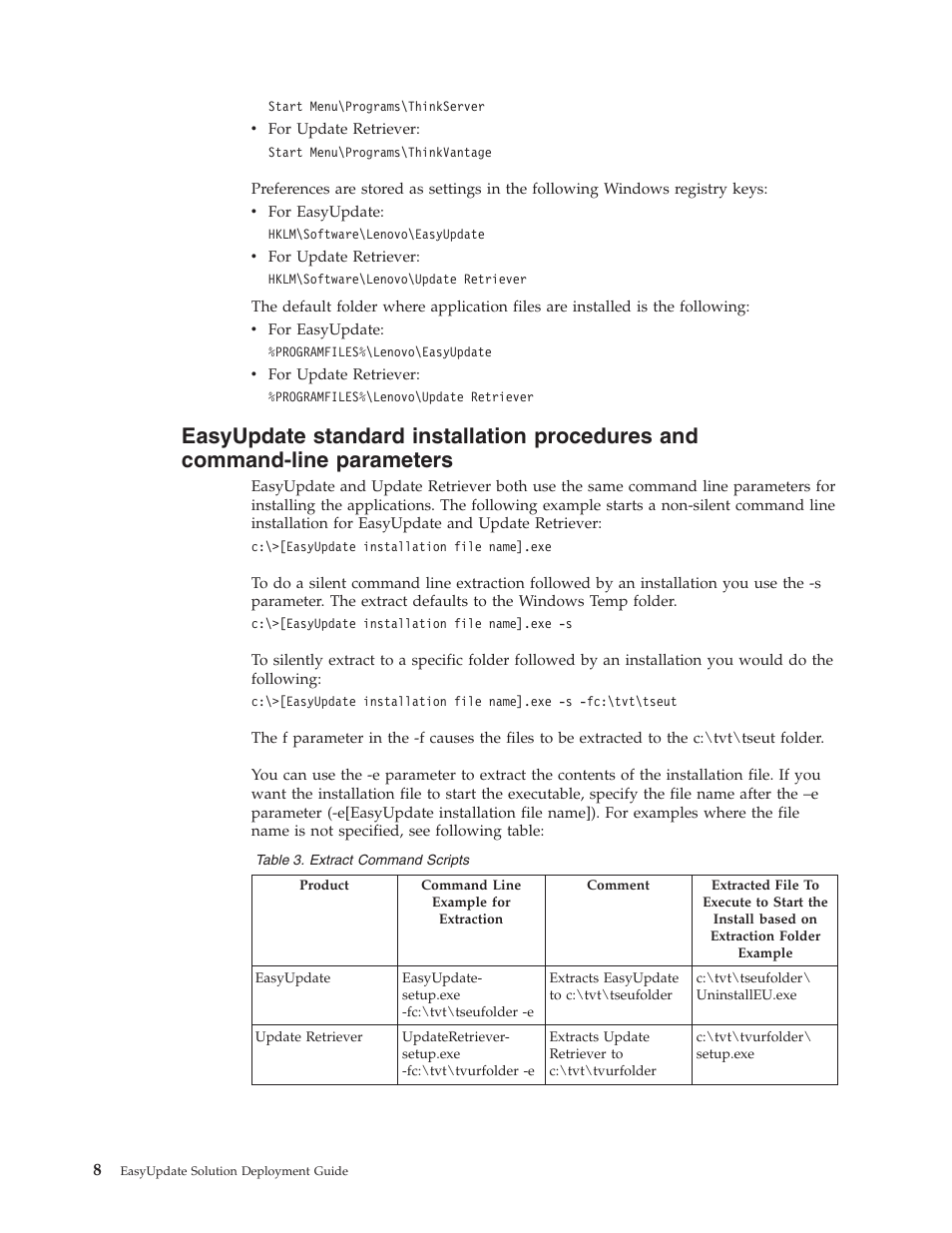 Start Menu\Programs\ThinkServer

• For Update Retriever:

Start Menu\Programs\ThinkVantage

Preferences are stored as settings in the following Windows registry keys:

• For EasyUpdate:

HKLM\Software\Lenovo\EasyUpdate

• For Update Retriever:

HKLM\Software\Lenovo\Update Retriever

The default folder where application files are installed is the following:

• For EasyUpdate:

%PROGRAMFILES%\Lenovo\EasyUpdate

• For Update Retriever:

%PROGRAMFILES%\Lenovo\Update Retriever

EasyUpdate standard installation procedures and command-line parameters

EasyUpdate and Update Retriever both use the same command line parameters for installing the applications. The following example starts a non-silent command line installation for EasyUpdate and Update Retriever:

c:\>[EasyUpdate installation file name].exe

To do a silent command line extraction followed by an installation you use the -s parameter. The extract defaults to the Windows Temp folder.

c:\>[EasyUpdate installation file name].exe -s

To silently extract to a specific folder followed by an installation you would do the following:

c:\>[EasyUpdate installation file name].exe -s -fc:\tvt\tseut

The f parameter in the -f causes the files to be extracted to the c:\tvt\tseut folder.

You can use the -e parameter to extract the contents of the installation file. If you want the installation file to start the executable, specify the file name after the –e parameter (-e[EasyUpdate installation file name]). For examples where the file name is not specified, see following table:

Table 3. Extract Command Scripts

| Product | Command Line Example for Extraction | Comment | Extracted File To Execute to Start the Install based on Extraction Folder Example |
|---|---|---|---|
| EasyUpdate | EasyUpdate-setup.exe -fc:\tvt\tseufolder -e | Extracts EasyUpdate to c:\tvt\tseufolder | c:\tvt\tseufolder\ UninstallEU.exe |
| Update Retriever | UpdateRetriever-setup.exe -fc:\tvt\tvurfolder -e | Extracts Update Retriever to c:\tvt\tvurfolder | c:\tvt\tvurfolder\ setup.exe |

8 EasyUpdate Solution Deployment Guide